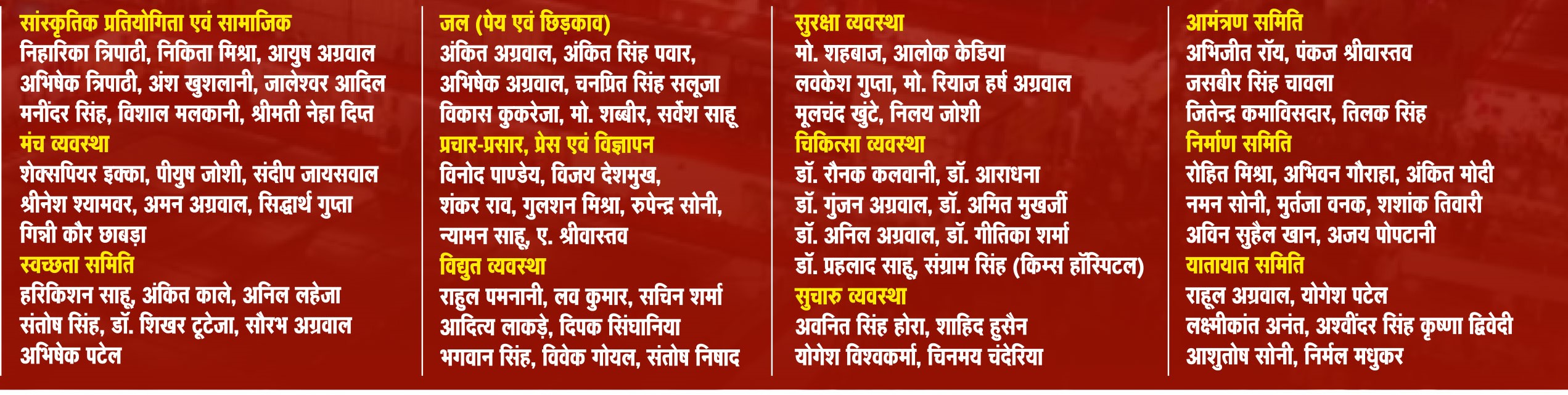 सांस्कृतिक प्रतियोगिता एवं सामाजिक
निहारिका त्रिपाठी, निकिता मिश्रा, आयुष अग्रवाल
अभिषेक त्रिपाठी, अंश खुशलानी, जालेश्वर आदिल
मनींदर सिंह, विशाल मलकानी, श्रीमती नेहा दिप्त
मंच व्यवस्था
शेक्सपियर इक्का, पीयुष जोशी, संदीप जायसवाल
श्रीनेश श्यामवर, अमन अग्रवाल, सिद्धार्थ गुप्ता
गिन्नी कौर छाबड़ा
स्वच्छता समिति
हरिकिशन साहू, अंकित काले, अनिल लहेजा
संतोष सिंह, डॉ. शिखर टूटेजा, सौरभ अग्रवाल
अभिषेक पटेल

जल (पेय एवं छिड़काव)
अंकित अग्रवाल, अंकित सिंह पवार,
अभिषेक अग्रवाल, चनप्रित सिंह सलूजा
विकास कुकरेजा, मो. शब्बीर, सर्वेश साहू
प्रचार-प्रसार, प्रेस एवं विज्ञापन
विनोद पाण्डेय, विजय देशमुख,
शंकर राव, गुलशन मिश्रा, रुपेन्द्र सोनी,
न्यामन साहू, ए. श्रीवास्तव
विद्युत व्यवस्था
राहुल पमनानी, लव कुमार, सचिन शर्मा
आदित्य लाकड़े, दिपक सिंघानिया
भगवान सिंह, विवेक गोयल, संतोष निषाद

सुरक्षा व्यवस्था
मो. शहबाज, आलोक केडिया
लवकेश गुप्ता, मो. रियाज हर्ष अग्रवाल
मूलचंद खुंटे, निलय जोशी
चिकित्सा व्यवस्था
डॉ. रौनक कलवानी, डॉ. आराधना
डॉ. गुंजन अग्रवाल, डॉ. अमित मुखर्जी
डॉ. अनिल अग्रवाल, डॉ. गीतिका शर्मा
डॉ. प्रहलाद साहू, संग्राम सिंह (किम्स हॉस्पिटल)
सुचारु व्यवस्था
अवनित सिंह होरा, शाहिद हुसैन
योगेश विश्वकर्मा, चिनमय चंदेरिया

आमंत्रण समिति
अभिजीत रॉय, पंकज श्रीवास्तव
जसबीर सिंह चावला
जितेन्द्र कमाविसदार, तिलक सिंह
निर्माण समिति
रोहित मिश्रा, अभिवन गौराहा, अंकित मोदी
नमन सोनी, मुर्तजा वनक, शशांक तिवारी
अविन सुहैल खान, अजय पोपटानी
यातायात समिति
राहूल अग्रवाल, योगेश पटेल
लक्ष्मीकांत अनंत, अश्वींदर सिंह कृष्णा द्विवेदी
आशुतोष सोनी, निर्मल मधुकर